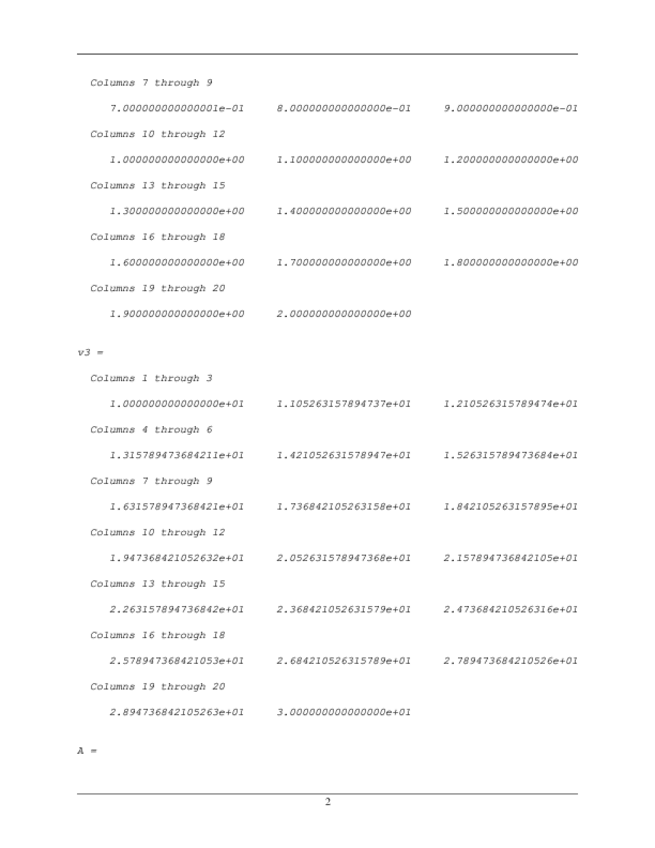 Columns 7 through 9

7.000000000000001e-01     8.000000000000000e-01     9.000000000000000e-01

Columns 10 through 12

1.000000000000000e+00     1.100000000000000e+00     1.200000000000000e+00

Columns 13 through 15

1.300000000000000e+00     1.400000000000000e+00     1.500000000000000e+00

Columns 16 through 18

1.600000000000000e+00     1.700000000000000e+00     1.800000000000000e+00

Columns 19 through 20

1.900000000000000e+00     2.000000000000000e+00

v3 =

Columns 1 through 3

1.000000000000000e+01     1.105263157894737e+01     1.210526315789474e+01

Columns 4 through 6

1.315789473684211e+01     1.421052631578947e+01     1.526315789473684e+01

Columns 7 through 9

1.631578947368421e+01     1.736842105263158e+01     1.842105263157895e+01

Columns 10 through 12

1.947368421052632e+01     2.052631578947368e+01     2.157894736842105e+01

Columns 13 through 15

2.263157894736842e+01     2.368421052631579e+01     2.473684210526316e+01

Columns 16 through 18

2.578947368421053e+01     2.684210526315789e+01     2.789473684210526e+01

Columns 19 through 20

2.894736842105263e+01     3.000000000000000e+01

A =

2